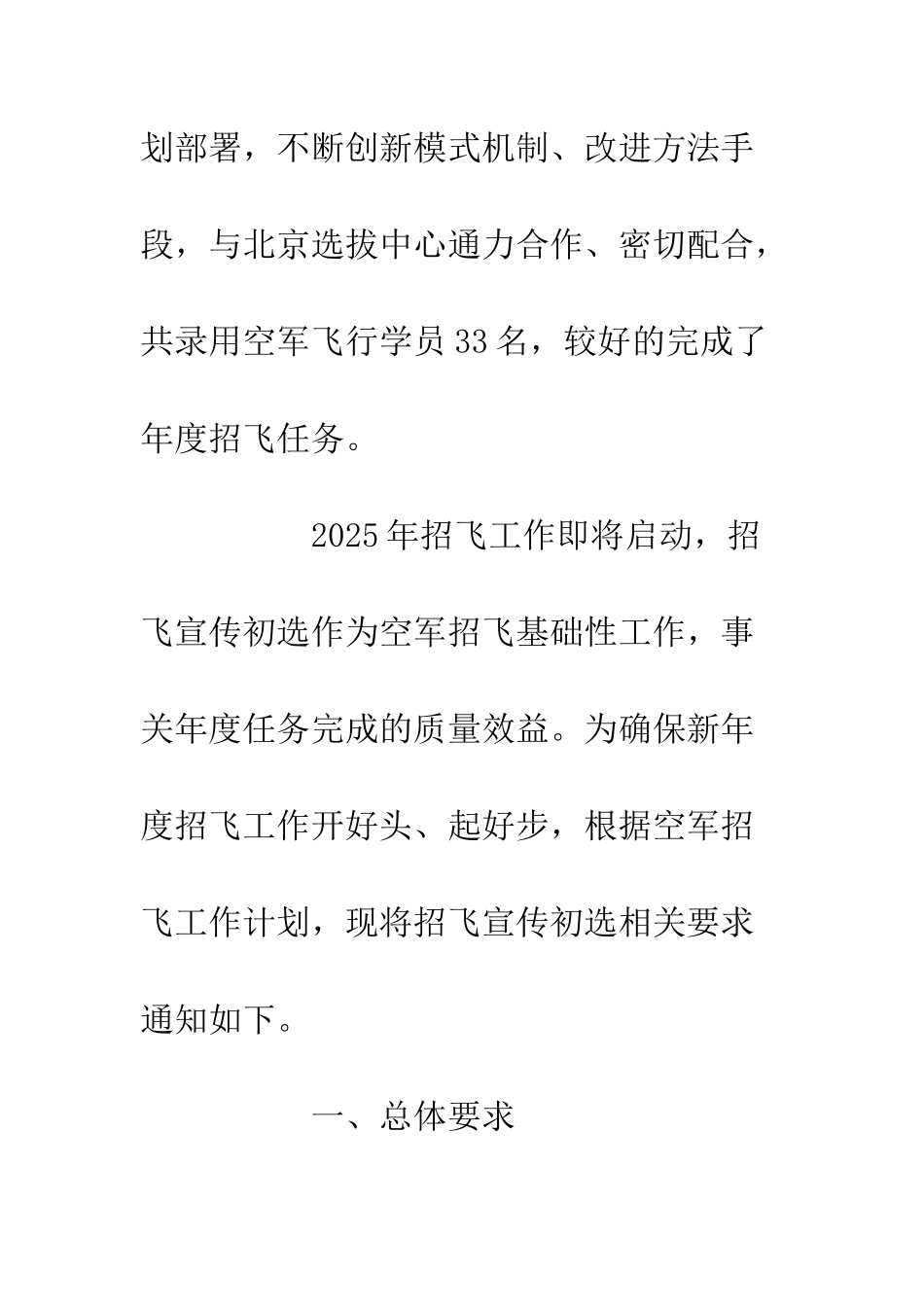 划部署，不断创新模式机制、改进方法手段，与北京选拔中心通力合作、密切配合，共录用空军飞行学员33名，较好的完成了年度招飞任务。

2025年招飞工作即将启动，招飞宣传初选作为空军招飞基础性工作，事关年度任务完成的质量效益。为确保新年度招飞工作开好头、起好步，根据空军招飞工作计划，现将招飞宣传初选相关要求通知如下。

一、总体要求